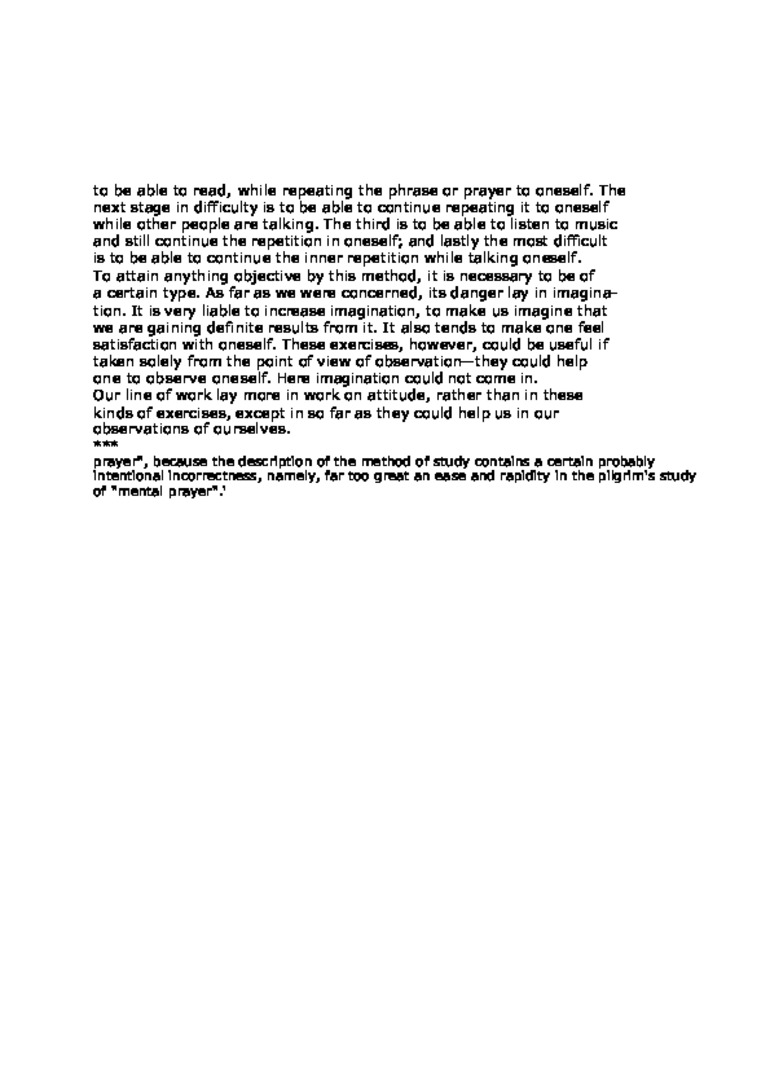 to be able to read, while repeating the phrase or prayer to oneself. The next stage in difficulty is to be able to continue repeating it to oneself while other people are talking. The third is to be able to listen to music and still continue the repetition in oneself; and lastly the most difficult is to be able to continue the inner repetition while talking oneself.

To attain anything objective by this method, it is necessary to be of a certain type. As far as we were concerned, its danger lay in imagination. It is very liable to increase imagination, to make us imagine that we are gaining definite results from it. It also tends to make one feel satisfaction with oneself. These exercises, however, could be useful if taken solely from the point of view of observation—they could help one to observe oneself. Here imagination could not come in.

Our line of work lay more in work on attitude, rather than in these kinds of exercises, except in so far as they could help us in our observations of ourselves.

***

prayer", because the description of the method of study contains a certain probably intentional incorrectness, namely, far too great an ease and rapidity in the pilgrim's study of "mental prayer".'